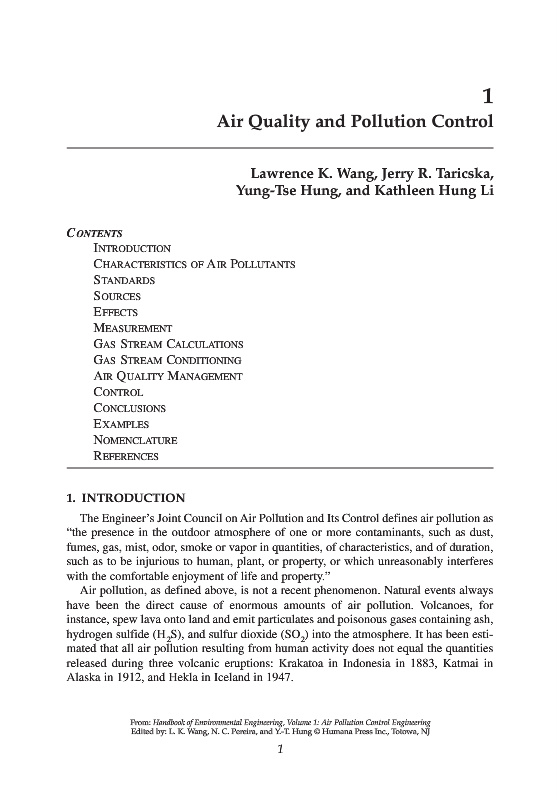 1
Air Quality and Pollution Control

Lawrence K. Wang, Jerry R. Taricska, Yung-Tse Hung, and Kathleen Hung Li

CONTENTS
INTRODUCTION
CHARACTERISTICS OF AIR POLLUTANTS
STANDARDS
SOURCES
EFFECTS
MEASUREMENT
GAS STREAM CALCULATIONS
GAS STREAM CONDITIONING
AIR QUALITY MANAGEMENT
CONTROL
CONCLUSIONS
EXAMPLES
NOMENCLATURE
REFERENCES

1. INTRODUCTION

The Engineer's Joint Council on Air Pollution and Its Control defines air pollution as "the presence in the outdoor atmosphere of one or more contaminants, such as dust, fumes, gas, mist, odor, smoke or vapor in quantities, of characteristics, and of duration, such as to be injurious to human, plant, or property, or which unreasonably interferes with the comfortable enjoyment of life and property."

Air pollution, as defined above, is not a recent phenomenon. Natural events always have been the direct cause of enormous amounts of air pollution. Volcanoes, for instance, spew lava onto land and emit particulates and poisonous gases containing ash, hydrogen sulfide ($H_2S$), and sulfur dioxide ($SO_2$) into the atmosphere. It has been estimated that all air pollution resulting from human activity does not equal the quantities released during three volcanic eruptions: Krakatoa in Indonesia in 1883, Katmai in Alaska in 1912, and Hekla in Iceland in 1947.

From: Handbook of Environmental Engineering, Volume 1: Air Pollution Control Engineering
Edited by: L. K. Wang, N. C. Pereira, and Y.-T. Hung © Humana Press Inc., Totowa, NJ

1